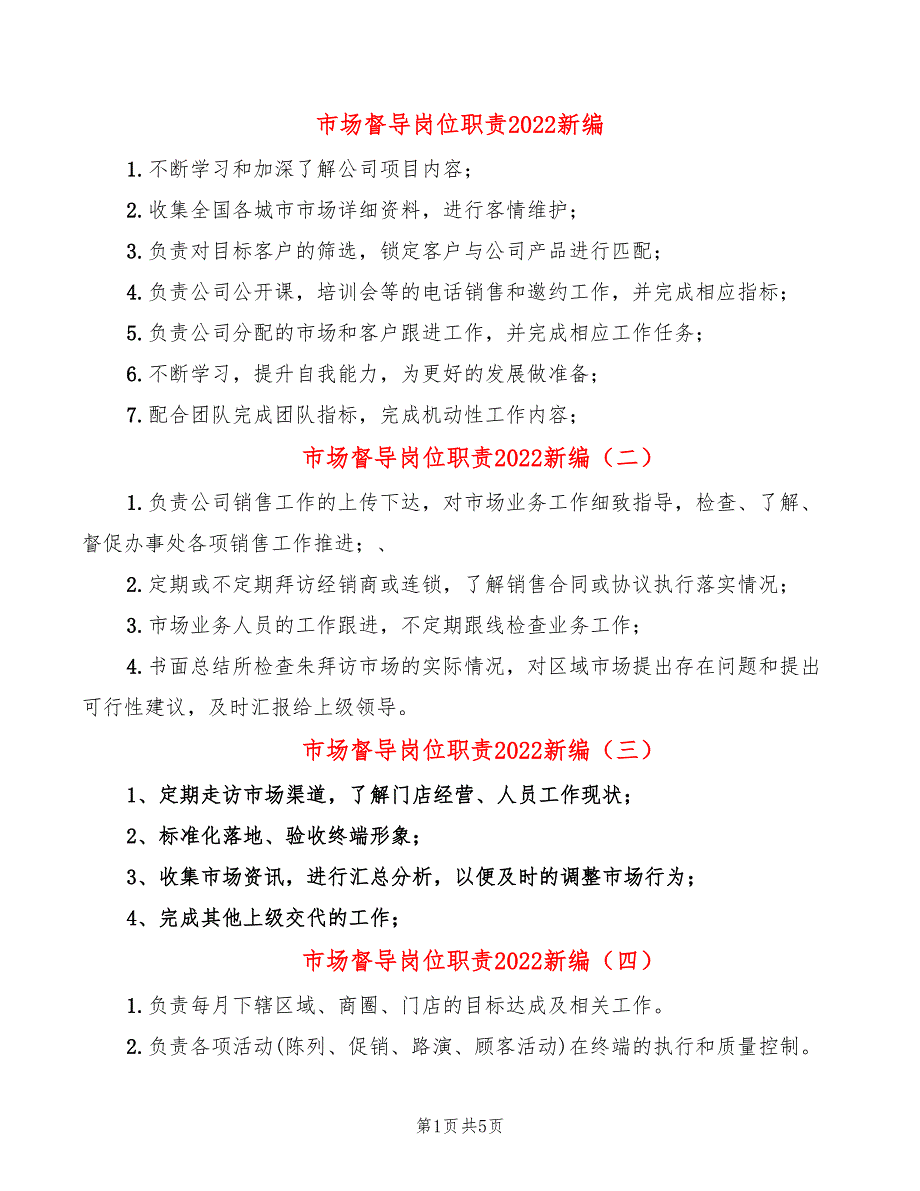 市场督导岗位职责2022新编

1.不断学习和加深了解公司项目内容；

2.收集全国各城市市场详细资料，进行客情维护；

3.负责对目标客户的筛选，锁定客户与公司产品进行匹配；

4.负责公司公开课，培训会等的电话销售和邀约工作，并完成相应指标；

5.负责公司分配的市场和客户跟进工作，并完成相应工作任务；

6.不断学习，提升自我能力，为更好的发展做准备；

7.配合团队完成团队指标，完成机动性工作内容；

市场督导岗位职责2022新编（二）

1.负责公司销售工作的上传下达，对市场业务工作细致指导，检查、了解、督促办事处各项销售工作推进；、

2.定期或不定期拜访经销商或连锁，了解销售合同或协议执行落实情况；

3.市场业务人员的工作跟进，不定期跟线检查业务工作；

4.书面总结所检查朱拜访市场的实际情况，对区域市场提出存在问题和提出可行性建议，及时汇报给上级领导。

市场督导岗位职责2022新编（三）

1、定期走访市场渠道，了解门店经营、人员工作现状；

2、标准化落地、验收终端形象；

3、收集市场资讯，进行汇总分析，以便及时的调整市场行为；

4、完成其他上级交代的工作；

市场督导岗位职责2022新编（四）

1.负责每月下辖区域、商圈、门店的目标达成及相关工作。

2.负责各项活动(陈列、促销、路演、顾客活动)在终端的执行和质量控制。

第1页 共5页